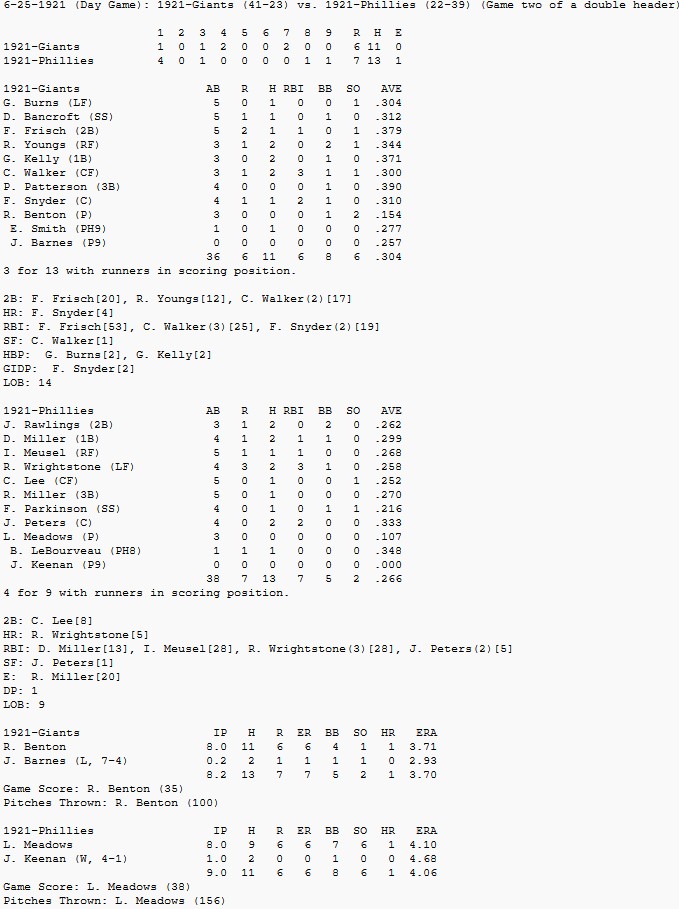 6-25-1921 (Day Game): 1921-Giants (41-23) vs. 1921-Phillies (22-39) (Game two of a double header)

|  | 1 | 2 | 3 | 4 | 5 | 6 | 7 | 8 | 9 | R | H | E |
|---|---|---|---|---|---|---|---|---|---|---|---|---|
| 1921-Giants | 1 | 0 | 1 | 2 | 0 | 0 | 2 | 0 | 0 | 6 | 11 | 0 |
| 1921-Phillies | 4 | 0 | 1 | 0 | 0 | 0 | 0 | 1 | 1 | 7 | 13 | 1 |

| 1921-Giants | AB | R | H | RBI | BB | SO | AVE |
|---|---|---|---|---|---|---|---|
| G. Burns (LF) | 5 | 0 | 1 | 0 | 0 | 1 | .304 |
| D. Bancroft (SS) | 5 | 1 | 1 | 0 | 1 | 0 | .312 |
| F. Frisch (2B) | 5 | 2 | 1 | 1 | 0 | 1 | .379 |
| R. Youngs (RF) | 3 | 1 | 2 | 0 | 2 | 1 | .344 |
| G. Kelly (1B) | 3 | 0 | 2 | 0 | 1 | 0 | .371 |
| C. Walker (CF) | 3 | 1 | 2 | 3 | 1 | 1 | .300 |
| P. Patterson (3B) | 4 | 0 | 0 | 0 | 1 | 0 | .390 |
| F. Snyder (C) | 4 | 1 | 1 | 2 | 1 | 0 | .310 |
| R. Benton (P) | 3 | 0 | 0 | 0 | 1 | 2 | .154 |
| E. Smith (PH9) | 1 | 0 | 1 | 0 | 0 | 0 | .277 |
| J. Barnes (P9) | 0 | 0 | 0 | 0 | 0 | 0 | .257 |
|  | 36 | 6 | 11 | 6 | 8 | 6 | .304 |

3 for 13 with runners in scoring position.

2B: F. Frisch[20], R. Youngs[12], C. Walker(2)[17]
HR: F. Snyder[4]
RBI: F. Frisch[53], C. Walker(3)[25], F. Snyder(2)[19]
SF: C. Walker[1]
HBP: G. Burns[2], G. Kelly[2]
GIDP: F. Snyder[2]
LOB: 14

| 1921-Phillies | AB | R | H | RBI | BB | SO | AVE |
|---|---|---|---|---|---|---|---|
| J. Rawlings (2B) | 3 | 1 | 2 | 0 | 2 | 0 | .262 |
| D. Miller (1B) | 4 | 1 | 2 | 1 | 1 | 0 | .299 |
| I. Meusel (RF) | 5 | 1 | 1 | 1 | 0 | 0 | .268 |
| R. Wrightstone (LF) | 4 | 3 | 2 | 3 | 1 | 0 | .258 |
| C. Lee (CF) | 5 | 0 | 1 | 0 | 0 | 1 | .252 |
| R. Miller (3B) | 5 | 0 | 1 | 0 | 0 | 0 | .270 |
| F. Parkinson (SS) | 4 | 0 | 1 | 0 | 1 | 1 | .216 |
| J. Peters (C) | 4 | 0 | 2 | 2 | 0 | 0 | .333 |
| L. Meadows (P) | 3 | 0 | 0 | 0 | 0 | 0 | .107 |
| B. LeBourveau (PH8) | 1 | 1 | 1 | 0 | 0 | 0 | .348 |
| J. Keenan (P9) | 0 | 0 | 0 | 0 | 0 | 0 | .000 |
|  | 38 | 7 | 13 | 7 | 5 | 2 | .266 |

4 for 9 with runners in scoring position.

2B: C. Lee[8]
HR: R. Wrightstone[5]
RBI: D. Miller[13], I. Meusel[28], R. Wrightstone(3)[28], J. Peters(2)[5]
SF: J. Peters[1]
E: R. Miller[20]
DP: 1
LOB: 9

| 1921-Giants | IP | H | R | ER | BB | SO | HR | ERA |
|---|---|---|---|---|---|---|---|---|
| R. Benton | 8.0 | 11 | 6 | 6 | 4 | 1 | 1 | 3.71 |
| J. Barnes (L, 7-4) | 0.2 | 2 | 1 | 1 | 1 | 1 | 0 | 2.93 |
|  | 8.2 | 13 | 7 | 7 | 5 | 2 | 1 | 3.70 |

Game Score: R. Benton (35)
Pitches Thrown: R. Benton (100)

| 1921-Phillies | IP | H | R | ER | BB | SO | HR | ERA |
|---|---|---|---|---|---|---|---|---|
| L. Meadows | 8.0 | 9 | 6 | 6 | 7 | 6 | 1 | 4.10 |
| J. Keenan (W, 4-1) | 1.0 | 2 | 0 | 0 | 1 | 0 | 0 | 4.68 |
|  | 9.0 | 11 | 6 | 6 | 8 | 6 | 1 | 4.06 |

Game Score: L. Meadows (38)
Pitches Thrown: L. Meadows (156)